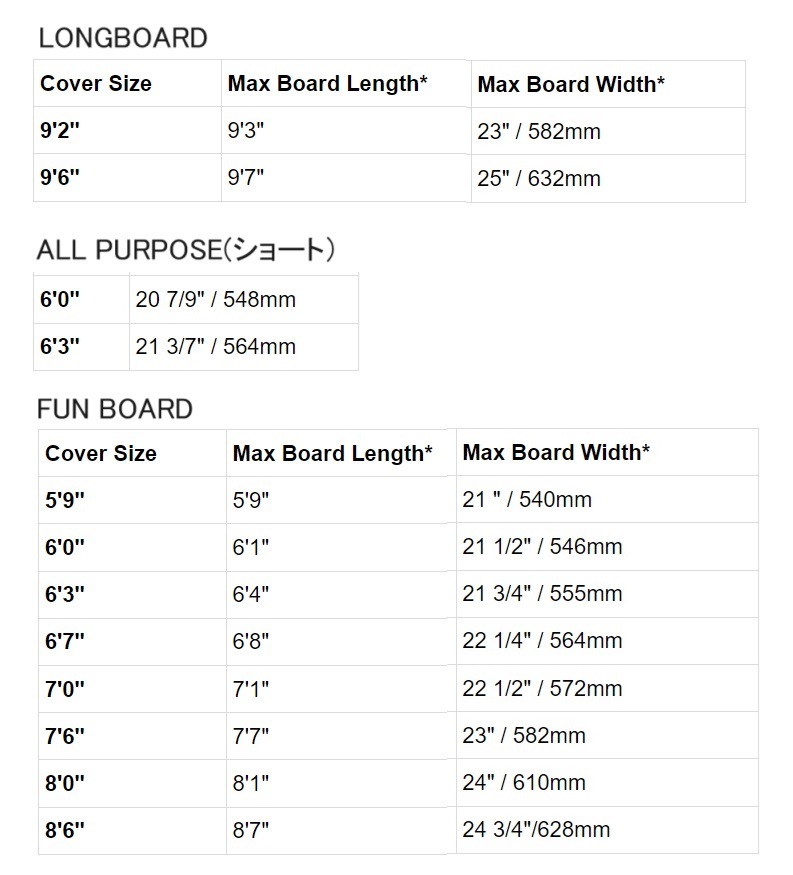 LONGBOARD

| Cover Size | Max Board Length* | Max Board Width* |
|---|---|---|
| 9'2" | 9'3" | 23" / 582mm |
| 9'6" | 9'7" | 25" / 632mm |

ALL PURPOSE(ショート)

| 6'0" | 20 7/9" / 548mm |
|---|---|
| 6'3" | 21 3/7" / 564mm |

FUN BOARD

| Cover Size | Max Board Length* | Max Board Width* |
|---|---|---|
| 5'9" | 5'9" | 21 " / 540mm |
| 6'0" | 6'1" | 21 1/2" / 546mm |
| 6'3" | 6'4" | 21 3/4" / 555mm |
| 6'7" | 6'8" | 22 1/4" / 564mm |
| 7'0" | 7'1" | 22 1/2" / 572mm |
| 7'6" | 7'7" | 23" / 582mm |
| 8'0" | 8'1" | 24" / 610mm |
| 8'6" | 8'7" | 24 3/4"/628mm |